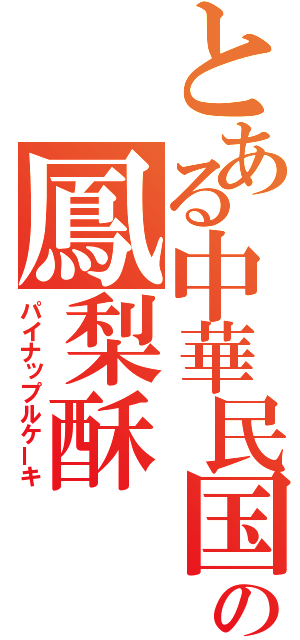 とある中華民国の
鳳梨酥
パイナップルケーキ